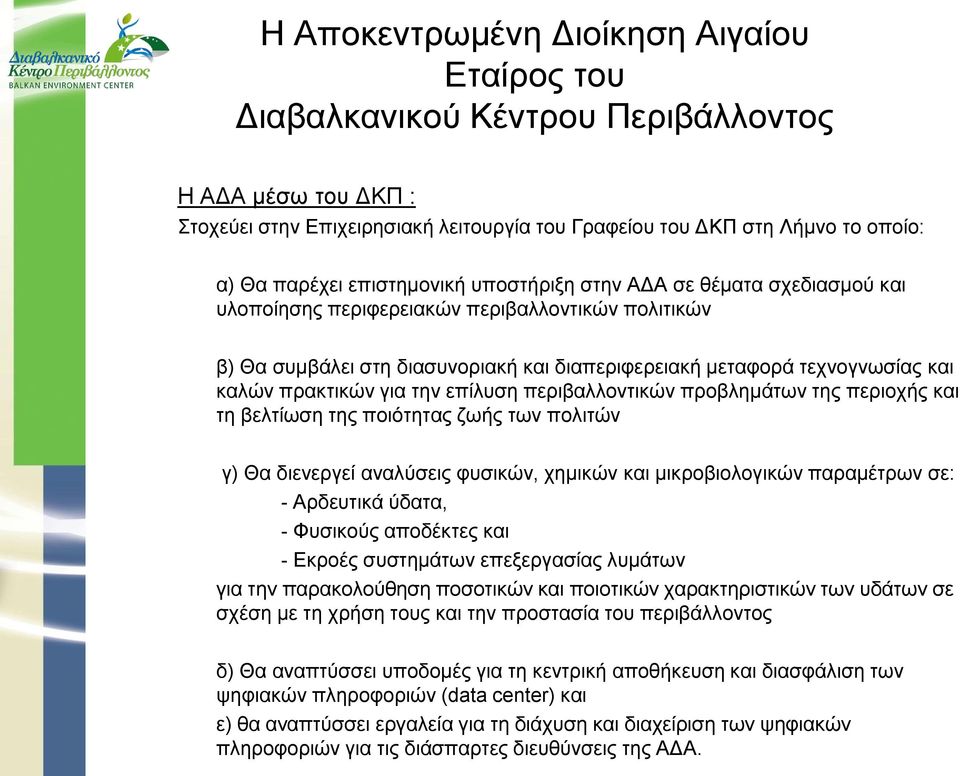 Διαβαλκανικό Κέντρο Περιβάλλοντος
BALKAN ENVIRONMENT CENTER

Η Αποκεντρωμένη Διοίκηση Αιγαίου Εταίρος του Διαβαλκανικού Κέντρου Περιβάλλοντος

Η ΑΔΑ μέσω του ΔΚΠ :
Στοχεύει στην Επιχειρησιακή λειτουργία του Γραφείου του ΔΚΠ στη Λήμνο το οποίο:

α) Θα παρέχει επιστημονική υποστήριξη στην ΑΔΑ σε θέματα σχεδιασμού και υλοποίησης περιφερειακών περιβαλλοντικών πολιτικών

β) Θα συμβάλει στη διασυνοριακή και διαπεριφερειακή μεταφορά τεχνογνωσίας και καλών πρακτικών για την επίλυση περιβαλλοντικών προβλημάτων της περιοχής και τη βελτίωση της ποιότητας ζωής των πολιτών

γ) Θα διενεργεί αναλύσεις φυσικών, χημικών και μικροβιολογικών παραμέτρων σε:
- Αρδευτικά ύδατα,
- Φυσικούς αποδέκτες και
- Εκροές συστημάτων επεξεργασίας λυμάτων
για την παρακολούθηση ποσοτικών και ποιοτικών χαρακτηριστικών των υδάτων σε σχέση με τη χρήση τους και την προστασία του περιβάλλοντος

δ) Θα αναπτύσσει υποδομές για τη κεντρική αποθήκευση και διασφάλιση των ψηφιακών πληροφοριών (data center) και
ε) θα αναπτύσσει εργαλεία για τη διάχυση και διαχείριση των ψηφιακών πληροφοριών για τις διάσπαρτες διευθύνσεις της ΑΔΑ.